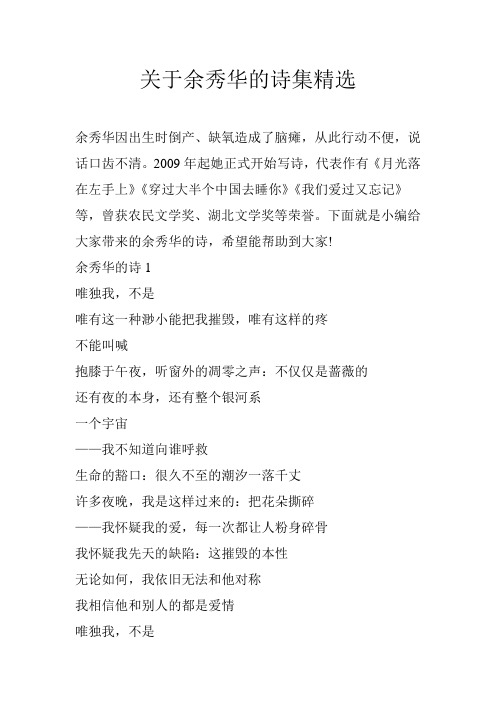 关于余秀华的诗集精选

余秀华因出生时倒产、缺氧造成了脑瘫，从此行动不便，说话口齿不清。2009 年起她正式开始写诗，代表作有《月光落在左手上》《穿过大半个中国去睡你》《我们爱过又忘记》等，曾获农民文学奖、湖北文学奖等荣誉。下面就是小编给大家带来的余秀华的诗，希望能帮助到大家!

余秀华的诗 1

唯独我，不是

唯有这一种渺小能把我摧毁，唯有这样的疼

不能叫喊

抱膝于午夜，听窗外的凋零之声：不仅仅是蔷薇的

还有夜的本身，还有整个银河系

一个宇宙

——我不知道向谁呼救

生命的豁口：很久不至的潮汐一落千丈

许多夜晚，我是这样过来的：把花朵撕碎

——我怀疑我的爱，每一次都让人粉身碎骨

我怀疑我先天的缺陷：这摧毁的本性

无论如何，我依旧无法和他对称

我相信他和别人的都是爱情

唯独我，不是